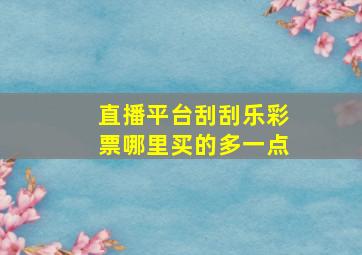 直播平台刮刮乐彩票哪里买的多一点